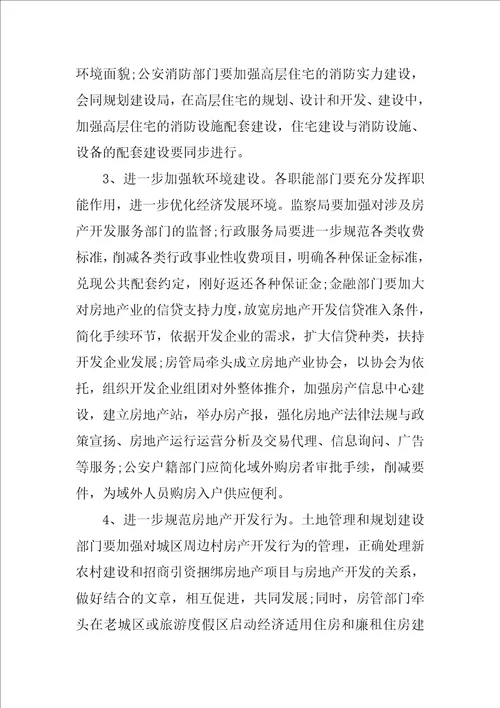 环境面貌;公安消防部门要加强高层住宅的消防实力建设，会同规划建设局，在高层住宅的规划、设计和开发、建设中，加强高层住宅的消防设施配套建设，住宅建设与消防设施、设备的配套建设要同步进行。

3、进一步加强软环境建设。各职能部门要充分发挥职能作用，进一步优化经济发展环境。监察局要加强对涉及房产开发服务部门的监督;行政服务局要进一步规范各类收费标准，削减各类行政事业性收费项目，明确各种保证金标准，兑现公共配套约定，刚好返还各种保证金;金融部门要加大对房地产业的信贷支持力度，放宽房地产开发信贷准入条件，简化手续环节，依据开发企业的需求，扩大信贷种类，扶持开发企业发展;房管局牵头成立房地产业协会，以协会为依托，组织开发企业组团对外整体推介，加强房产信息中心建设，建立房地产站，举办房产报，强化房地产法律法规与政策宣扬、房地产运行运营分析及交易代理、信息询问、广告等服务;公安户籍部门应简化域外购房者审批手续，削减要件，为域外人员购房入户供应便利。

4、进一步规范房地产开发行为。土地管理和规划建设部门要加强对城区周边村房产开发行为的管理，正确处理新农村建设和招商引资捆绑房地产项目与房地产开发的关系，做好结合的文章，相互促进，共同发展;同时，房管部门牵头在老城区或旅游度假区启动经济适用住房和廉租住房建